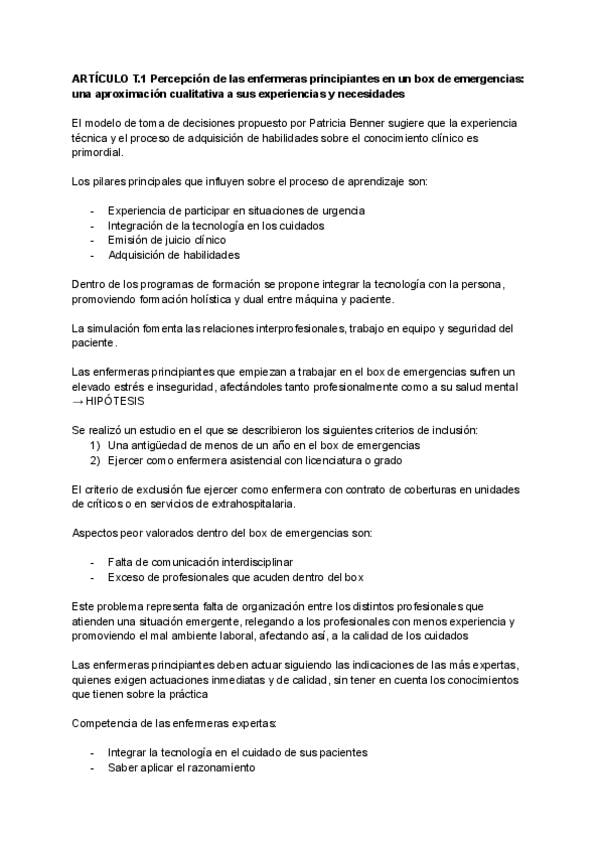 ARTÍCULO T.1 Percepción de las enfermeras principiantes en un box de emergencias: una aproximación cualitativa a sus experiencias y necesidades

El modelo de toma de decisiones propuesto por Patricia Benner sugiere que la experiencia técnica y el proceso de adquisición de habilidades sobre el conocimiento clínico es primordial.

Los pilares principales que influyen sobre el proceso de aprendizaje son:

- Experiencia de participar en situaciones de urgencia
- Integración de la tecnología en los cuidados
- Emisión de juicio clínico
- Adquisición de habilidades

Dentro de los programas de formación se propone integrar la tecnología con la persona, promoviendo formación holística y dual entre máquina y paciente.

La simulación fomenta las relaciones interprofesionales, trabajo en equipo y seguridad del paciente.

Las enfermeras principiantes que empiezan a trabajar en el box de emergencias sufren un elevado estrés e inseguridad, afectándoles tanto profesionalmente como a su salud mental → HIPÓTESIS

Se realizó un estudio en el que se describieron los siguientes criterios de inclusión:
1) Una antigüedad de menos de un año en el box de emergencias
2) Ejercer como enfermera asistencial con licenciatura o grado

El criterio de exclusión fue ejercer como enfermera con contrato de coberturas en unidades de críticos o en servicios de extrahospitalaria.

Aspectos peor valorados dentro del box de emergencias son:

- Falta de comunicación interdisciplinar
- Exceso de profesionales que acuden dentro del box

Este problema representa falta de organización entre los distintos profesionales que atienden una situación emergente, relegando a los profesionales con menos experiencia y promoviendo el mal ambiente laboral, afectando así, a la calidad de los cuidados

Las enfermeras principiantes deben actuar siguiendo las indicaciones de las más expertas, quienes exigen actuaciones inmediatas y de calidad, sin tener en cuenta los conocimientos que tienen sobre la práctica

Competencia de las enfermeras expertas:

- Integrar la tecnología en el cuidado de sus pacientes
- Saber aplicar el razonamiento